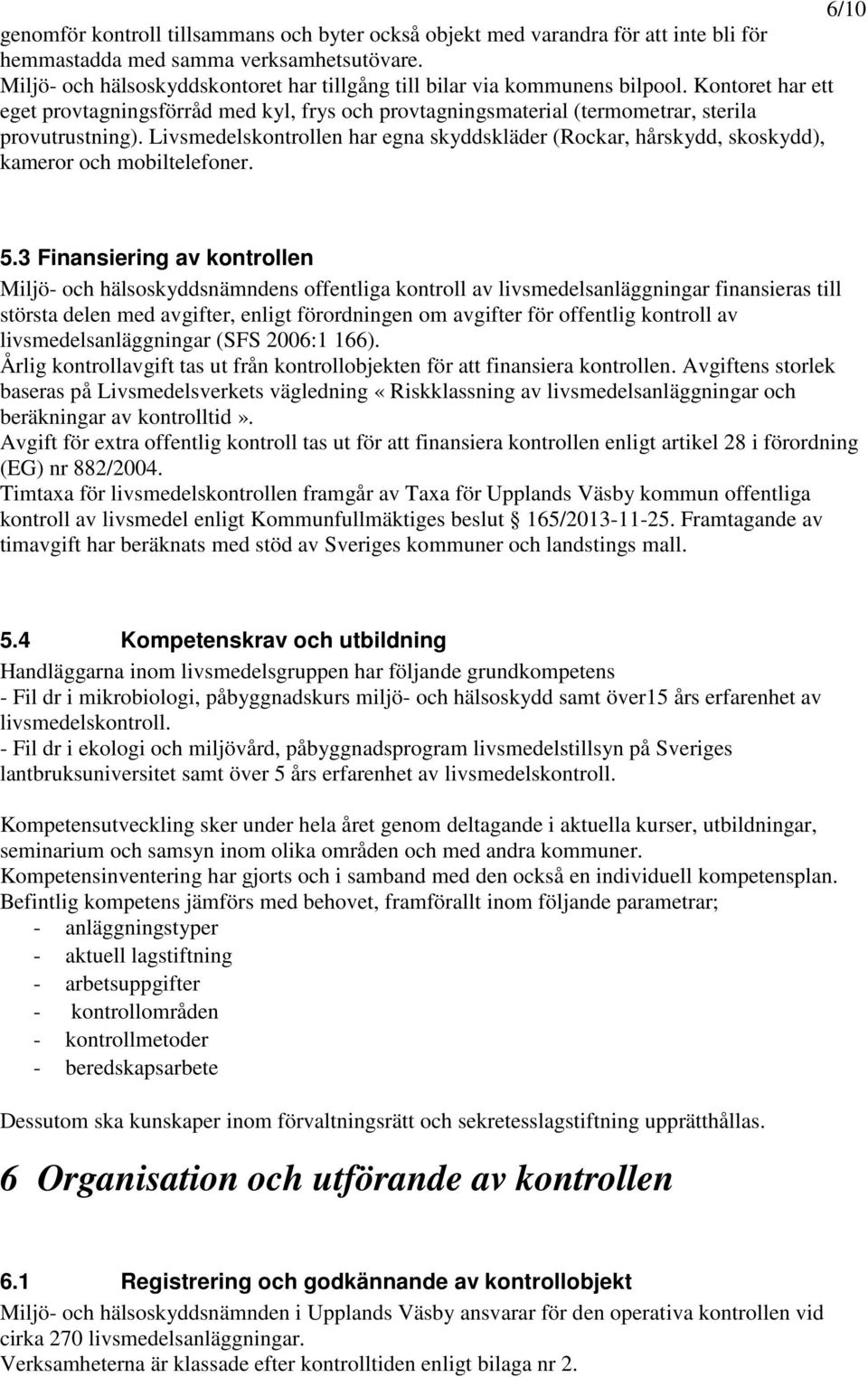 6/10

genomför kontroll tillsammans och byter också objekt med varandra för att inte bli för hemmastadda med samma verksamhetsutövare.
Miljö- och hälsoskyddskontoret har tillgång till bilar via kommunens bilpool. Kontoret har ett eget provtagningsförråd med kyl, frys och provtagningsmaterial (termometrar, sterila provutrustning). Livsmedelskontrollen har egna skyddskläder (Rockar, hårskydd, skoskydd), kameror och mobiltelefoner.

5.3 Finansiering av kontrollen
Miljö- och hälsoskyddsnämndens offentliga kontroll av livsmedelsanläggningar finansieras till största delen med avgifter, enligt förordningen om avgifter för offentlig kontroll av livsmedelsanläggningar (SFS 2006:1 166).
Årlig kontrollavgift tas ut från kontrollobjekten för att finansiera kontrollen. Avgiftens storlek baseras på Livsmedelsverkets vägledning «Riskklassning av livsmedelsanläggningar och beräkningar av kontrolltid».
Avgift för extra offentlig kontroll tas ut för att finansiera kontrollen enligt artikel 28 i förordning (EG) nr 882/2004.
Timtaxa för livsmedelskontrollen framgår av Taxa för Upplands Väsby kommun offentliga kontroll av livsmedel enligt Kommunfullmäktiges beslut § 165/2013-11-25. Framtagande av timavgift har beräknats med stöd av Sveriges kommuner och landstings mall.

5.4 Kompetenskrav och utbildning
Handläggarna inom livsmedelsgruppen har följande grundkompetens
- Fil dr i mikrobiologi, påbyggnadskurs miljö- och hälsoskydd samt över15 års erfarenhet av livsmedelskontroll.
- Fil dr i ekologi och miljövård, påbyggnadsprogram livsmedelstillsyn på Sveriges lantbruksuniversitet samt över 5 års erfarenhet av livsmedelskontroll.

Kompetensutveckling sker under hela året genom deltagande i aktuella kurser, utbildningar, seminarium och samsyn inom olika områden och med andra kommuner.
Kompetensinventering har gjorts och i samband med den också en individuell kompetensplan. Befintlig kompetens jämförs med behovet, framförallt inom följande parametrar;
- anläggningstyper
- aktuell lagstiftning
- arbetsuppgifter
- kontrollområden
- kontrollmetoder
- beredskapsarbete

Dessutom ska kunskaper inom förvaltningsrätt och sekretesslagstiftning upprätthållas.

6 Organisation och utförande av kontrollen

6.1 Registrering och godkännande av kontrollobjekt
Miljö- och hälsoskyddsnämnden i Upplands Väsby ansvarar för den operativa kontrollen vid cirka 270 livsmedelsanläggningar.
Verksamheterna är klassade efter kontrolltiden enligt bilaga nr 2.